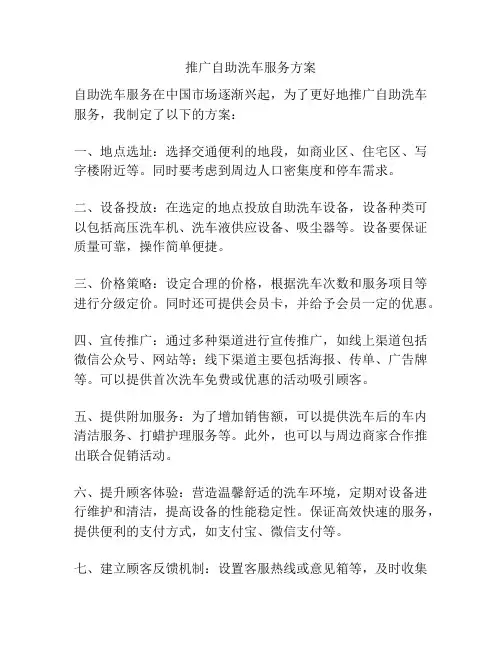 推广自助洗车服务方案

自助洗车服务在中国市场逐渐兴起，为了更好地推广自助洗车服务，我制定了以下的方案：

一、地点选址：选择交通便利的地段，如商业区、住宅区、写字楼附近等。同时要考虑到周边人口密集度和停车需求。

二、设备投放：在选定的地点投放自助洗车设备，设备种类可以包括高压洗车机、洗车液供应设备、吸尘器等。设备要保证质量可靠，操作简单便捷。

三、价格策略：设定合理的价格，根据洗车次数和服务项目等进行分级定价。同时还可提供会员卡，并给予会员一定的优惠。

四、宣传推广：通过多种渠道进行宣传推广，如线上渠道包括微信公众号、网站等；线下渠道主要包括海报、传单、广告牌等。可以提供首次洗车免费或优惠的活动吸引顾客。

五、提供附加服务：为了增加销售额，可以提供洗车后的车内清洁服务、打蜡护理服务等。此外，也可以与周边商家合作推出联合促销活动。

六、提升顾客体验：营造温馨舒适的洗车环境，定期对设备进行维护和清洁，提高设备的性能稳定性。保证高效快速的服务，提供便利的支付方式，如支付宝、微信支付等。

七、建立顾客反馈机制：设置客服热线或意见箱等，及时收集